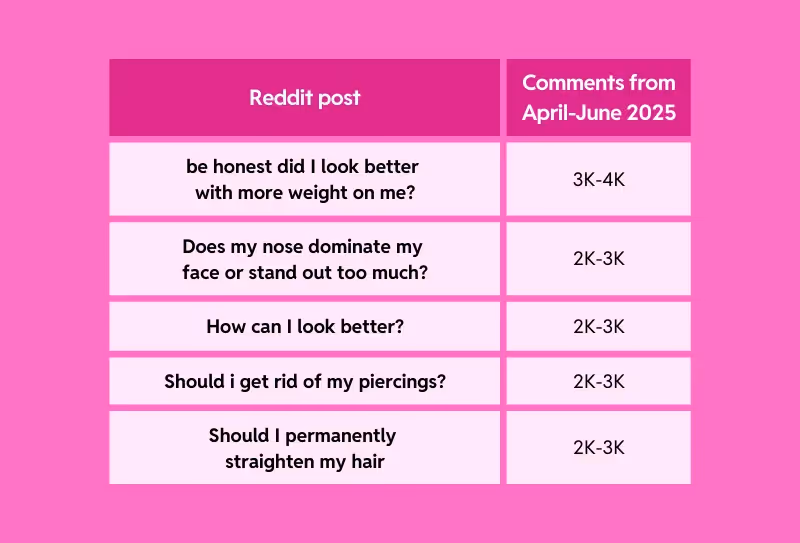 | Reddit post | Comments from April-June 2025 |
|---|---|
| be honest did I look better with more weight on me? | 3K-4K |
| Does my nose dominate my face or stand out too much? | 2K-3K |
| How can I look better? | 2K-3K |
| Should i get rid of my piercings? | 2K-3K |
| Should I permanently straighten my hair | 2K-3K |